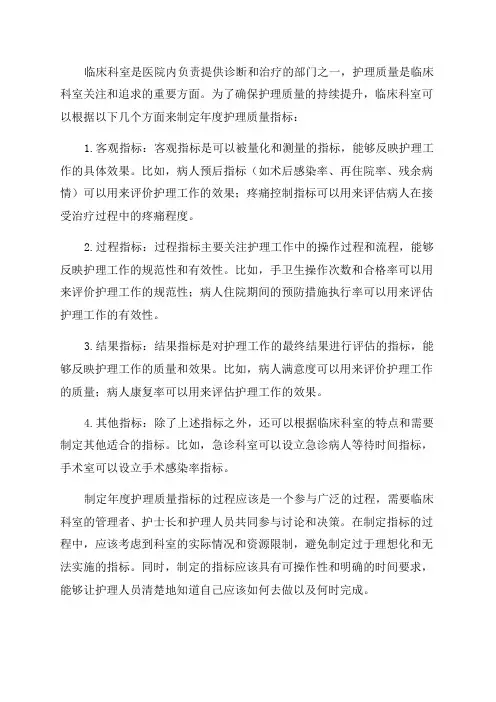 临床科室是医院内负责提供诊断和治疗的部门之一，护理质量是临床科室关注和追求的重要方面。为了确保护理质量的持续提升，临床科室可以根据以下几个方面来制定年度护理质量指标：

1.客观指标：客观指标是可以被量化和测量的指标，能够反映护理工作的具体效果。比如，病人预后指标（如术后感染率、再住院率、残余病情）可以用来评价护理工作的效果；疼痛控制指标可以用来评估病人在接受治疗过程中的疼痛程度。

2.过程指标：过程指标主要关注护理工作中的操作过程和流程，能够反映护理工作的规范性和有效性。比如，手卫生操作次数和合格率可以用来评价护理工作的规范性；病人住院期间的预防措施执行率可以用来评估护理工作的有效性。

3.结果指标：结果指标是对护理工作的最终结果进行评估的指标，能够反映护理工作的质量和效果。比如，病人满意度可以用来评价护理工作的质量；病人康复率可以用来评估护理工作的效果。

4.其他指标：除了上述指标之外，还可以根据临床科室的特点和需要制定其他适合的指标。比如，急诊科室可以设立急诊病人等待时间指标，手术室可以设立手术感染率指标。

制定年度护理质量指标的过程应该是一个参与广泛的过程，需要临床科室的管理者、护士长和护理人员共同参与讨论和决策。在制定指标的过程中，应该考虑到科室的实际情况和资源限制，避免制定过于理想化和无法实施的指标。同时，制定的指标应该具有可操作性和明确的时间要求，能够让护理人员清楚地知道自己应该如何去做以及何时完成。